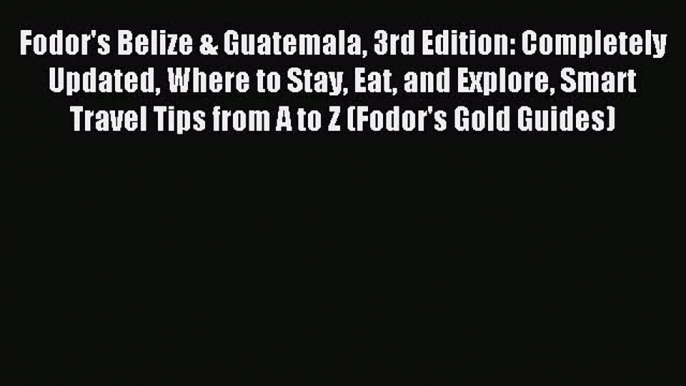 Fodor's Belize & Guatemala, 3rd Edition: Completely Updated, Where to Stay, Eat, and Explore, Smart Travel Tips from A to Z (Fodor's Gold Guides)